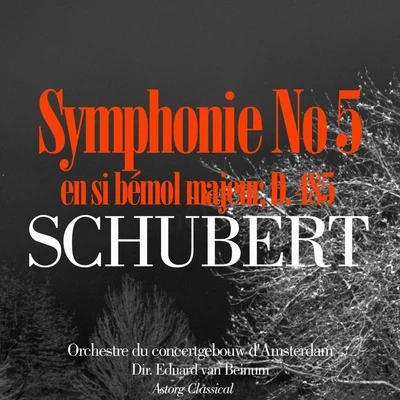 Symphonie No 5
en si bémol majeur, D. 485
SCHUBERT

Orchestre du concertgebouw d'Amsterdam
Dir. Eduard van Beinum
Astorg Classical